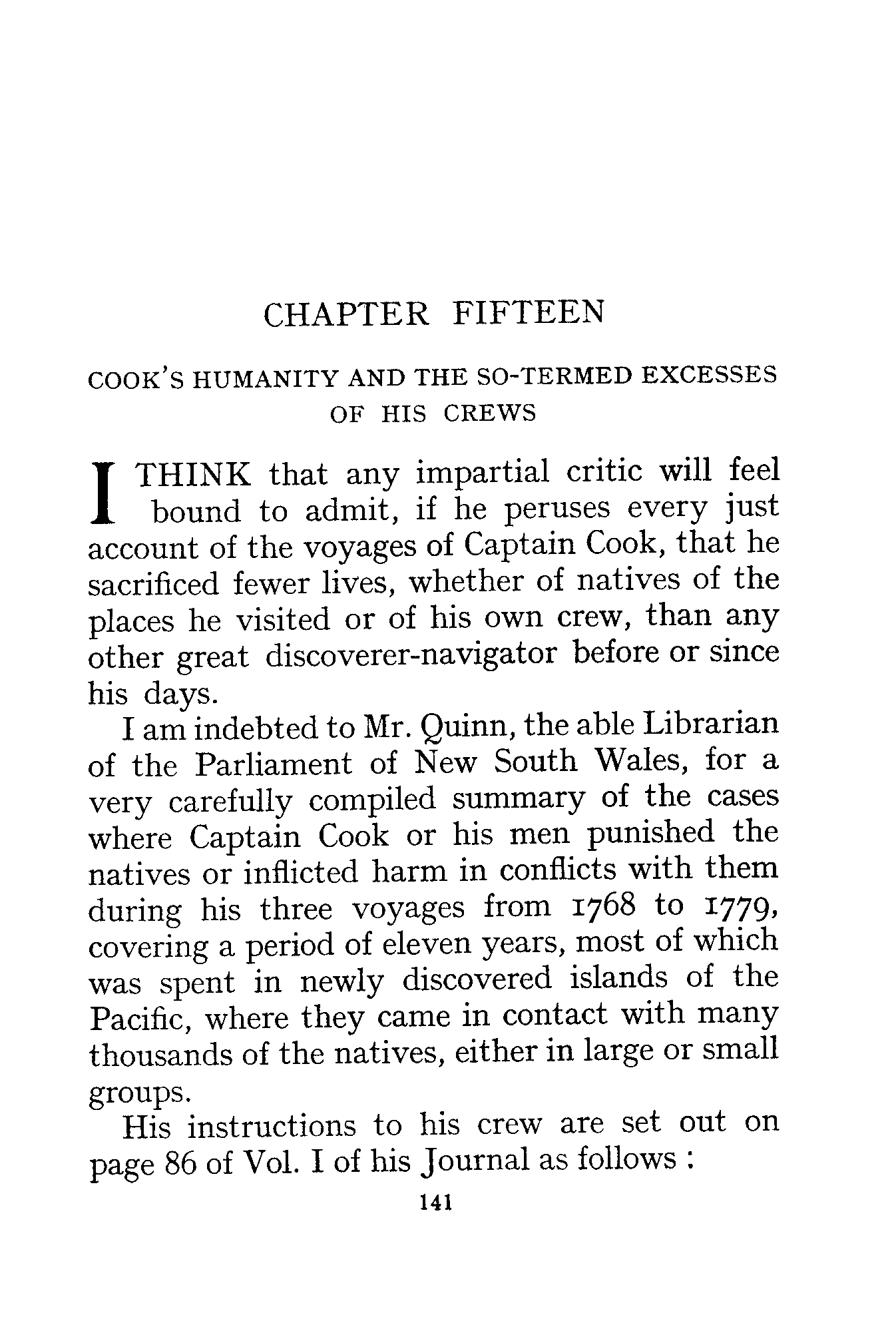 CHAPTER FIFTEEN

COOK'S HUMANITY AND THE SO-TERMED EXCESSES OF HIS CREWS

I THINK that any impartial critic will feel bound to admit, if he peruses every just account of the voyages of Captain Cook, that he sacrificed fewer lives, whether of natives of the places he visited or of his own crew, than any other great discoverer-navigator before or since his days.

I am indebted to Mr. Quinn, the able Librarian of the Parliament of New South Wales, for a very carefully compiled summary of the cases where Captain Cook or his men punished the natives or inflicted harm in conflicts with them during his three voyages from 1768 to 1779, covering a period of eleven years, most of which was spent in newly discovered islands of the Pacific, where they came in contact with many thousands of the natives, either in large or small groups.

His instructions to his crew are set out on page 86 of Vol. I of his Journal as follows :

141